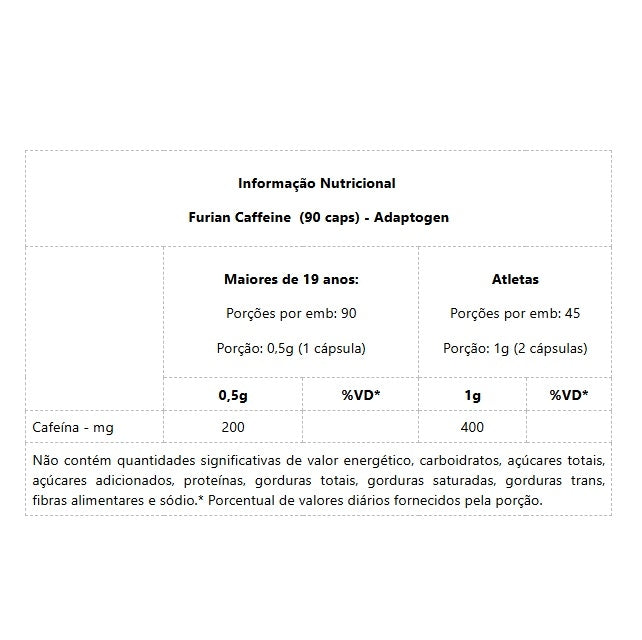 Informação Nutricional

Furian Caffeine (90 caps) - Adaptogen

| | Maiores de 19 anos: Porções por emb: 90 Porção: 0,5g (1 cápsula) | | Atletas Porções por emb: 45 Porção: 1g (2 cápsulas) | |
|---|---|---|---|---|
| | 0,5g | %VD* | 1g | %VD* |
| Cafeína - mg | 200 | | 400 | |

Não contém quantidades significativas de valor energético, carboidratos, açúcares totais, açúcares adicionados, proteínas, gorduras totais, gorduras saturadas, gorduras trans, fibras alimentares e sódio.* Porcentual de valores diários fornecidos pela porção.